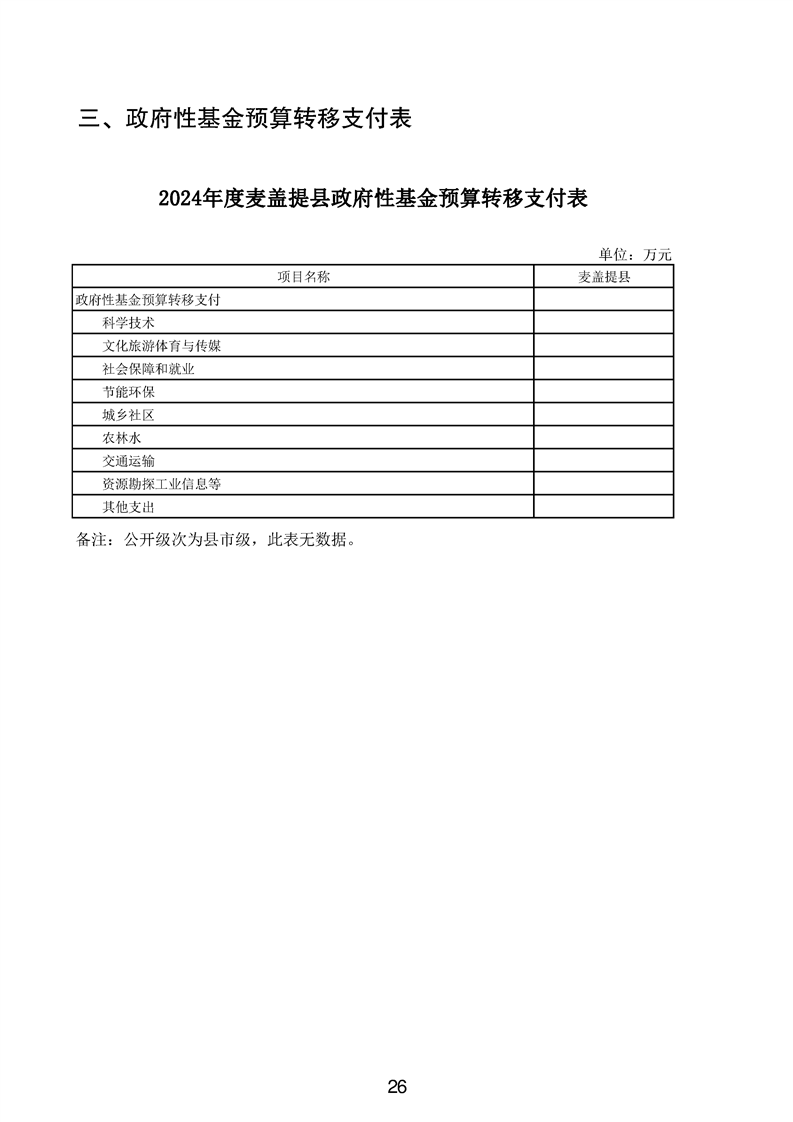 三、政府性基金预算转移支付表

2024年度麦盖提县政府性基金预算转移支付表

单位：万元

| 项目名称 | 麦盖提县 |
|---|---|
| 政府性基金预算转移支付 | |
| 科学技术 | |
| 文化旅游体育与传媒 | |
| 社会保障和就业 | |
| 节能环保 | |
| 城乡社区 | |
| 农林水 | |
| 交通运输 | |
| 资源勘探工业信息等 | |
| 其他支出 | |

备注：公开级次为县市级，此表无数据。

26